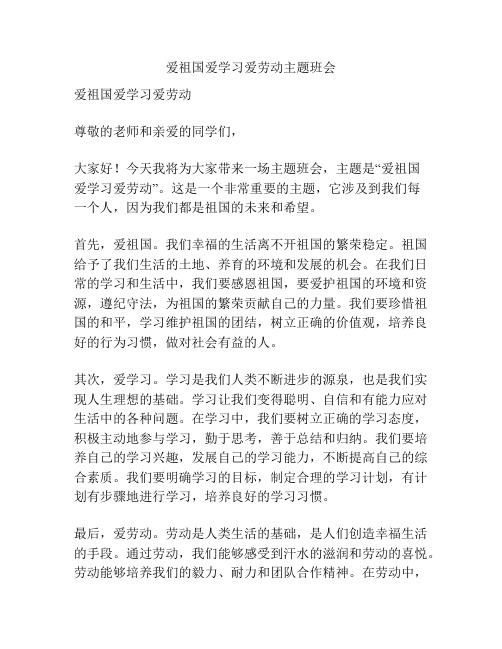 爱祖国爱学习爱劳动主题班会

爱祖国爱学习爱劳动

尊敬的老师和亲爱的同学们，

大家好！今天我将为大家带来一场主题班会，主题是“爱祖国爱学习爱劳动”。这是一个非常重要的主题，它涉及到我们每一个人，因为我们都是祖国的未来和希望。

首先，爱祖国。我们幸福的生活离不开祖国的繁荣稳定。祖国给予了我们生活的土地、养育的环境和发展的机会。在我们日常的学习和生活中，我们要感恩祖国，要爱护祖国的环境和资源，遵纪守法，为祖国的繁荣贡献自己的力量。我们要珍惜祖国的和平，学习维护祖国的团结，树立正确的价值观，培养良好的行为习惯，做对社会有益的人。

其次，爱学习。学习是我们人类不断进步的源泉，也是我们实现人生理想的基础。学习让我们变得聪明、自信和有能力应对生活中的各种问题。在学习中，我们要树立正确的学习态度，积极主动地参与学习，勤于思考，善于总结和归纳。我们要培养自己的学习兴趣，发展自己的学习能力，不断提高自己的综合素质。我们要明确学习的目标，制定合理的学习计划，有计划有步骤地进行学习，培养良好的学习习惯。

最后，爱劳动。劳动是人类生活的基础，是人们创造幸福生活的手段。通过劳动，我们能够感受到汗水的滋润和劳动的喜悦。劳动能够培养我们的毅力、耐力和团队合作精神。在劳动中，